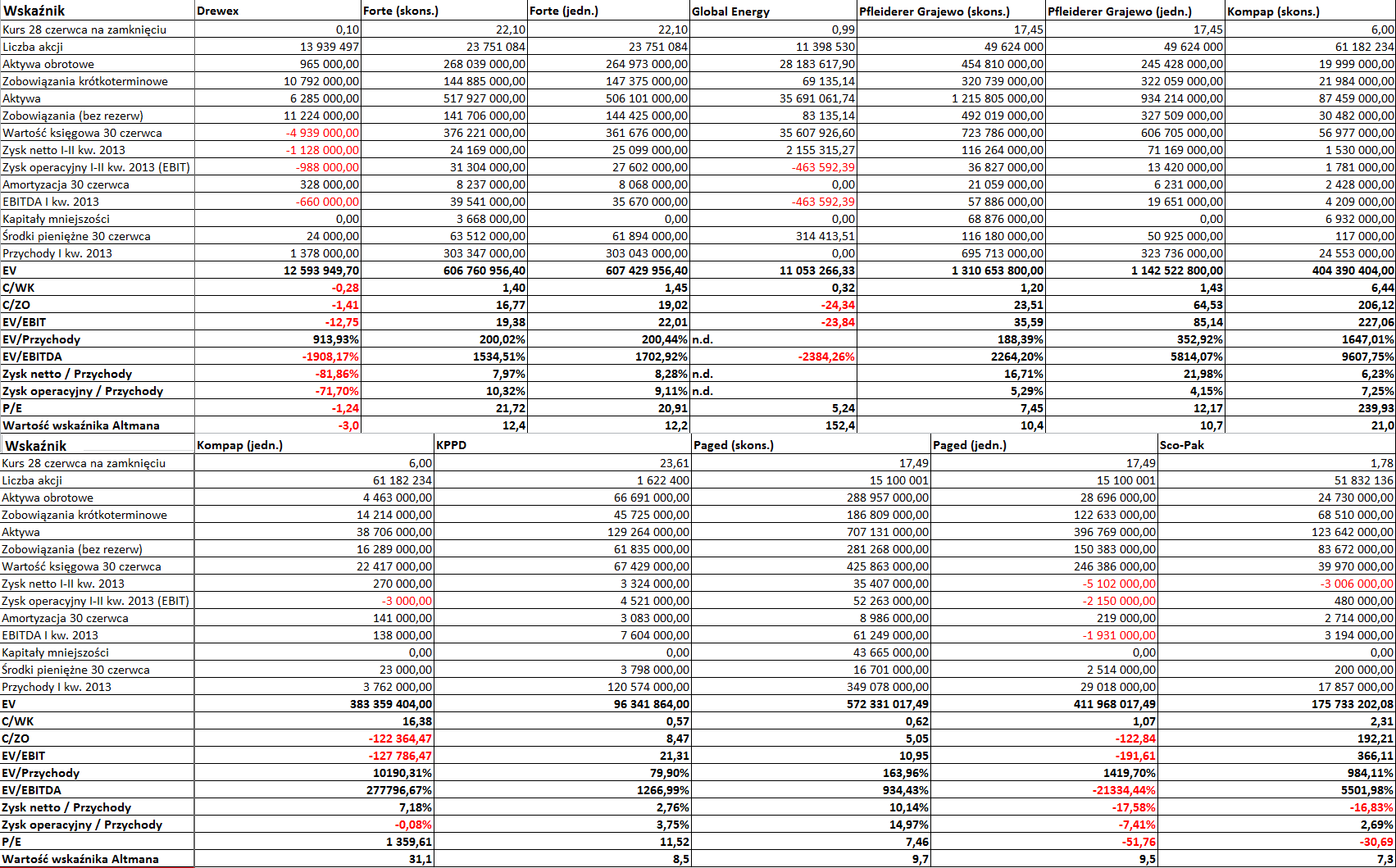 | Wskaźnik | Drewex | Forte (skons.) | Forte (jedn.) | Global Energy | Pfleiderer Grajewo (skons.) | Pfleiderer Grajewo (jedn.) | Kompap (skons.) |
|---|---|---|---|---|---|---|---|
| Kurs 28 czerwca na zamknięciu | 0,10 | 22,10 | 22,10 | 0,99 | 17,45 | 17,45 | 6,00 |
| Liczba akcji | 13 939 497 | 23 751 084 | 23 751 084 | 11 398 530 | 49 624 000 | 49 624 000 | 61 182 234 |
| Aktywa obrotowe | 965 000,00 | 268 039 000,00 | 264 973 000,00 | 28 183 617,90 | 454 810 000,00 | 245 428 000,00 | 19 999 000,00 |
| Zobowiązania krótkoterminowe | 10 792 000,00 | 144 885 000,00 | 147 375 000,00 | 69 135,14 | 320 739 000,00 | 322 059 000,00 | 21 984 000,00 |
| Aktywa | 6 285 000,00 | 517 927 000,00 | 506 101 000,00 | 35 691 061,74 | 1 215 805 000,00 | 934 214 000,00 | 87 459 000,00 |
| Zobowiązania (bez rezerw) | 11 224 000,00 | 141 706 000,00 | 144 425 000,00 | 83 135,14 | 492 019 000,00 | 327 509 000,00 | 30 482 000,00 |
| Wartość księgowa 30 czerwca | -4 939 000,00 | 376 221 000,00 | 361 676 000,00 | 35 607 926,60 | 723 786 000,00 | 606 705 000,00 | 56 977 000,00 |
| Zysk netto I-II kw. 2013 | -1 128 000,00 | 24 169 000,00 | 25 099 000,00 | 2 155 315,27 | 116 264 000,00 | 71 169 000,00 | 1 530 000,00 |
| Zysk operacyjny I-II kw. 2013 (EBIT) | -988 000,00 | 31 304 000,00 | 27 602 000,00 | -463 592,39 | 36 827 000,00 | 13 420 000,00 | 1 781 000,00 |
| Amortyzacja 30 czerwca | 328 000,00 | 8 237 000,00 | 8 068 000,00 | 0,00 | 21 059 000,00 | 6 231 000,00 | 2 428 000,00 |
| EBITDA I kw. 2013 | -660 000,00 | 39 541 000,00 | 35 670 000,00 | -463 592,39 | 57 886 000,00 | 19 651 000,00 | 4 209 000,00 |
| Kapitały mniejszości | 0,00 | 3 668 000,00 | 0,00 | 0,00 | 68 876 000,00 | 0,00 | 6 932 000,00 |
| Środki pieniężne 30 czerwca | 24 000,00 | 63 512 000,00 | 61 894 000,00 | 314 413,51 | 116 180 000,00 | 50 925 000,00 | 117 000,00 |
| Przychody I kw. 2013 | 1 378 000,00 | 303 347 000,00 | 303 043 000,00 | 0,00 | 695 713 000,00 | 323 736 000,00 | 24 553 000,00 |
| EV | 12 593 949,70 | 606 760 956,40 | 607 429 956,40 | 11 053 266,33 | 1 310 653 800,00 | 1 142 522 800,00 | 404 390 404,00 |
| C/WK | -0,28 | 1,40 | 1,45 | 0,32 | 1,20 | 1,43 | 6,44 |
| C/ZO | -1,41 | 16,77 | 19,02 | -24,34 | 23,51 | 64,53 | 206,12 |
| EV/EBIT | -12,75 | 19,38 | 22,01 | -23,84 | 35,59 | 85,14 | 227,06 |
| EV/Przychody | 913,93% | 200,02% | 200,44% | n.d. | 188,39% | 352,92% | 1647,01% |
| EV/EBITDA | -1908,17% | 1534,51% | 1702,92% | -2384,26% | 2264,20% | 5814,07% | 9607,75% |
| Zysk netto / Przychody | -81,86% | 7,97% | 8,28% | n.d. | 16,71% | 21,98% | 6,23% |
| Zysk operacyjny / Przychody | -71,70% | 10,32% | 9,11% | n.d. | 5,29% | 4,15% | 7,25% |
| P/E | -1,24 | 21,72 | 20,91 | 5,24 | 7,45 | 12,17 | 239,93 |
| Wartość wskaźnika Altmana | -3,0 | 12,4 | 12,2 | 152,4 | 10,4 | 10,7 | 21,0 |

| Wskaźnik | Kompap (jedn.) | KPPD | Paged (skons.) | Paged (jedn.) | Sco-Pak |
|---|---|---|---|---|---|
| Kurs 28 czerwca na zamknięciu | 6,00 | 23,61 | 17,49 | 17,49 | 1,78 |
| Liczba akcji | 61 182 234 | 1 622 400 | 15 100 001 | 15 100 001 | 51 832 136 |
| Aktywa obrotowe | 4 463 000,00 | 66 691 000,00 | 288 957 000,00 | 28 696 000,00 | 24 730 000,00 |
| Zobowiązania krótkoterminowe | 14 214 000,00 | 45 725 000,00 | 186 809 000,00 | 122 633 000,00 | 68 510 000,00 |
| Aktywa | 38 706 000,00 | 129 264 000,00 | 707 131 000,00 | 396 769 000,00 | 123 642 000,00 |
| Zobowiązania (bez rezerw) | 16 289 000,00 | 61 835 000,00 | 281 268 000,00 | 150 383 000,00 | 83 672 000,00 |
| Wartość księgowa 30 czerwca | 22 417 000,00 | 67 429 000,00 | 425 863 000,00 | 246 386 000,00 | 39 970 000,00 |
| Zysk netto I-II kw. 2013 | 270 000,00 | 3 324 000,00 | 35 407 000,00 | -5 102 000,00 | -3 006 000,00 |
| Zysk operacyjny I-II kw. 2013 (EBIT) | -3 000,00 | 4 521 000,00 | 52 263 000,00 | -2 150 000,00 | 480 000,00 |
| Amortyzacja 30 czerwca | 141 000,00 | 3 083 000,00 | 8 986 000,00 | 219 000,00 | 2 714 000,00 |
| EBITDA I kw. 2013 | 138 000,00 | 7 604 000,00 | 61 249 000,00 | -1 931 000,00 | 3 194 000,00 |
| Kapitały mniejszości | 0,00 | 0,00 | 43 665 000,00 | 0,00 | 0,00 |
| Środki pieniężne 30 czerwca | 23 000,00 | 3 798 000,00 | 16 701 000,00 | 2 514 000,00 | 200 000,00 |
| Przychody I kw. 2013 | 3 762 000,00 | 120 574 000,00 | 349 078 000,00 | 29 018 000,00 | 17 857 000,00 |
| EV | 383 359 404,00 | 96 341 864,00 | 572 331 017,49 | 411 968 017,49 | 175 733 202,08 |
| C/WK | 16,38 | 0,57 | 0,62 | 1,07 | 2,31 |
| C/ZO | -122 364,47 | 8,47 | 5,05 | -122,84 | 192,21 |
| EV/EBIT | -127 786,47 | 21,31 | 10,95 | -191,61 | 366,11 |
| EV/Przychody | 10190,31% | 79,90% | 163,96% | 1419,70% | 984,11% |
| EV/EBITDA | 277796,67% | 1266,99% | 934,43% | -21334,44% | 5501,98% |
| Zysk netto / Przychody | 7,18% | 2,76% | 10,14% | -17,58% | -16,83% |
| Zysk operacyjny / Przychody | -0,08% | 3,75% | 14,97% | -7,41% | 2,69% |
| P/E | 1 359,61 | 11,52 | 7,46 | -51,76 | -30,69 |
| Wartość wskaźnika Altmana | 31,1 | 8,5 | 9,7 | 9,5 | 7,3 |